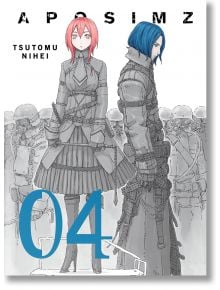 APOSIMZ

TSUTOMU NIHEI

04